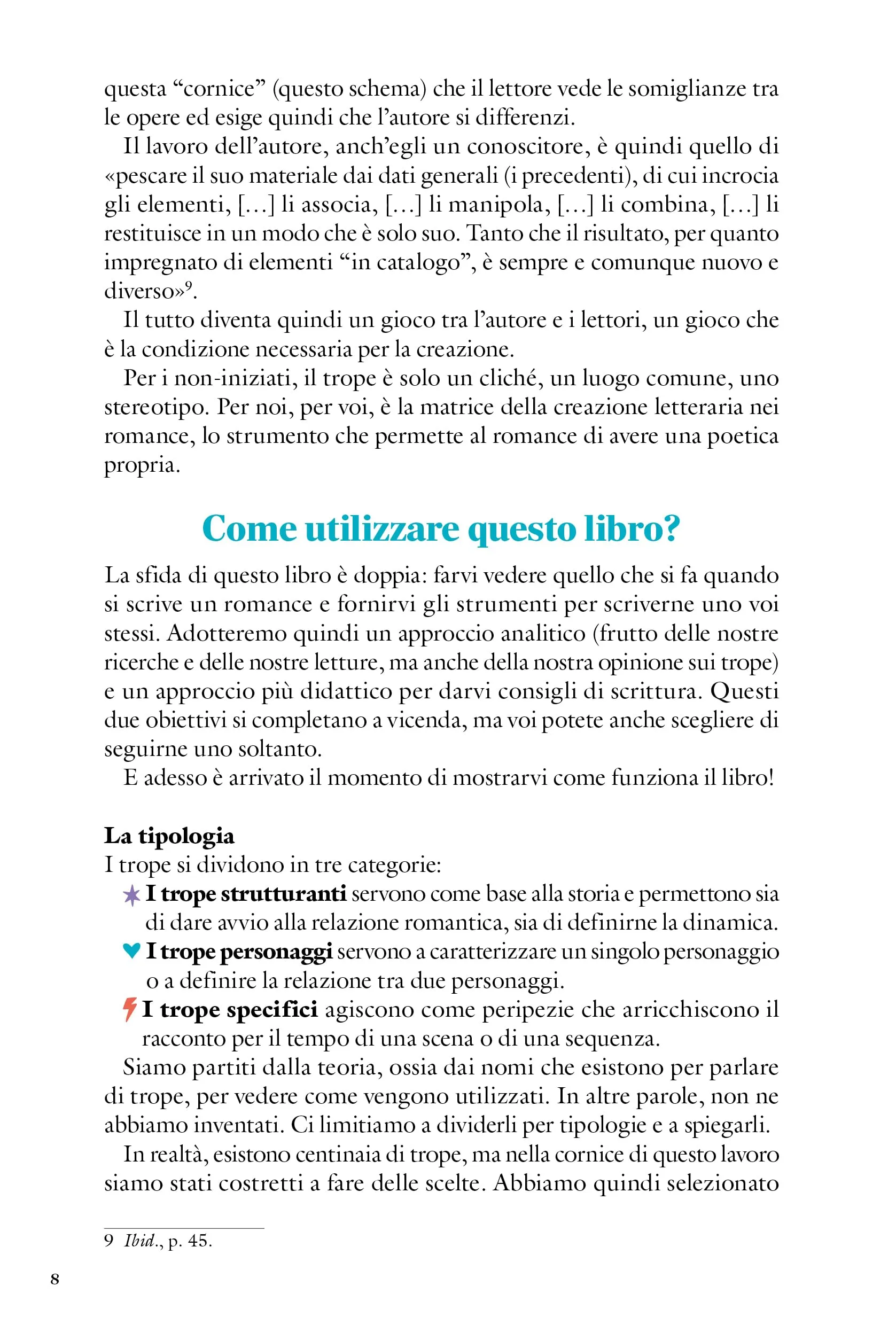 questa “cornice” (questo schema) che il lettore vede le somiglianze tra le opere ed esige quindi che l’autore si differenzi.

Il lavoro dell’autore, anch’egli un conoscitore, è quindi quello di «pescare il suo materiale dai dati generali (i precedenti), di cui incrocia gli elementi, […] li associa, […] li manipola, […] li combina, […] li restituisce in un modo che è solo suo. Tanto che il risultato, per quanto impregnato di elementi “in catalogo”, è sempre e comunque nuovo e diverso»$^9$.

Il tutto diventa quindi un gioco tra l’autore e i lettori, un gioco che è la condizione necessaria per la creazione.

Per i non-iniziati, il trope è solo un cliché, un luogo comune, uno stereotipo. Per noi, per voi, è la matrice della creazione letteraria nei romance, lo strumento che permette al romance di avere una poetica propria.

Come utilizzare questo libro?

La sfida di questo libro è doppia: farvi vedere quello che si fa quando si scrive un romance e fornirvi gli strumenti per scriverne uno voi stessi. Adotteremo quindi un approccio analitico (frutto delle nostre ricerche e delle nostre letture, ma anche della nostra opinione sui trope) e un approccio più didattico per darvi consigli di scrittura. Questi due obiettivi si completano a vicenda, ma voi potete anche scegliere di seguirne uno soltanto.

E adesso è arrivato il momento di mostrarvi come funziona il libro!

La tipologia
I trope si dividono in tre categorie:
I trope strutturanti servono come base alla storia e permettono sia di dare avvio alla relazione romantica, sia di definirne la dinamica.
I trope personaggi servono a caratterizzare un singolo personaggio o a definire la relazione tra due personaggi.
I trope specifici agiscono come peripezie che arricchiscono il racconto per il tempo di una scena o di una sequenza.

Siamo partiti dalla teoria, ossia dai nomi che esistono per parlare di trope, per vedere come vengono utilizzati. In altre parole, non ne abbiamo inventati. Ci limitiamo a dividerli per tipologie e a spiegarli.

In realtà, esistono centinaia di trope, ma nella cornice di questo lavoro siamo stati costretti a fare delle scelte. Abbiamo quindi selezionato

9 Ibid., p. 45.

8